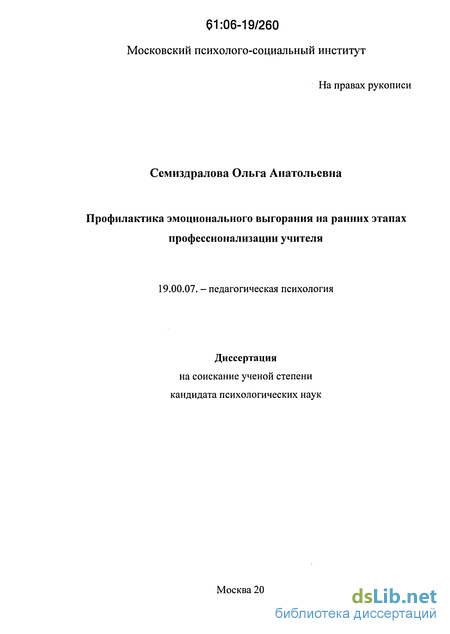 61:06-19/260

Московский психолого-социальный институт

На правах рукописи

Семиздралова Ольга Анатольевна

Профилактика эмоционального выгорания на ранних этапах профессионализации учителя

19.00.07. – педагогическая психология

Диссертация
на соискание ученой степени
кандидата психологических наук

Москва 20

dsLib.net
библиотека диссертаций